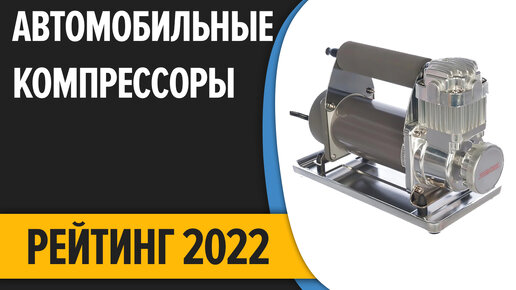 АВТОМОБИЛЬНЫЕ КОМПРЕССОРЫ

РЕЙТИНГ 2022